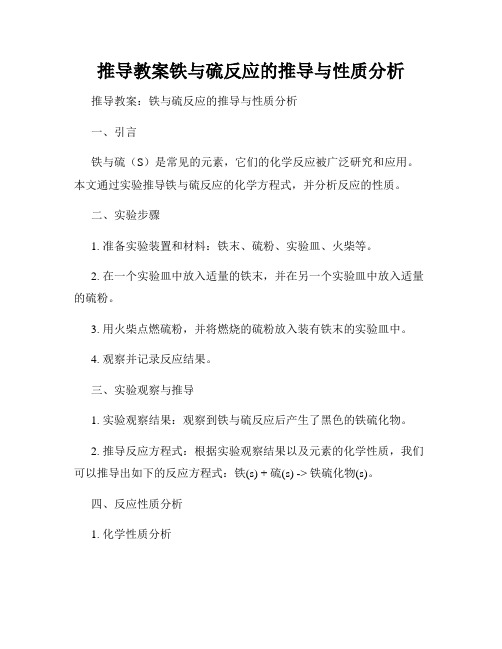 推导教案铁与硫反应的推导与性质分析

推导教案：铁与硫反应的推导与性质分析

一、引言

铁与硫（S）是常见的元素，它们的化学反应被广泛研究和应用。本文通过实验推导铁与硫反应的化学方程式，并分析反应的性质。

二、实验步骤

1. 准备实验装置和材料：铁末、硫粉、实验皿、火柴等。

2. 在一个实验皿中放入适量的铁末，并在另一个实验皿中放入适量的硫粉。

3. 用火柴点燃硫粉，并将燃烧的硫粉放入装有铁末的实验皿中。

4. 观察并记录反应结果。

三、实验观察与推导

1. 实验观察结果：观察到铁与硫反应后产生了黑色的铁硫化物。

2. 推导反应方程式：根据实验观察结果以及元素的化学性质，我们可以推导出如下的反应方程式：铁(s) + 硫(s) -> 铁硫化物(s)。

四、反应性质分析

1. 化学性质分析